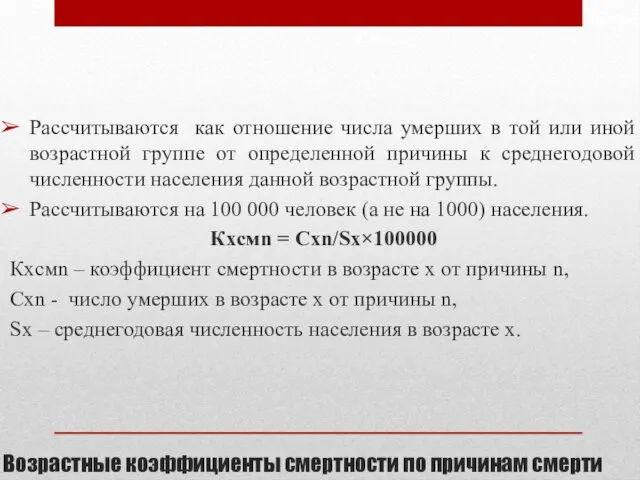 ➢ Рассчитываются как отношение числа умерших в той или иной возрастной группе от определенной причины к среднегодовой численности населения данной возрастной группы.

➢ Рассчитываются на 100 000 человек (а не на 1000) населения.

**Кхсмn = Cxn/Sx×100000**

Кхсмn – коэффициент смертности в возрасте х от причины n,

Cxn - число умерших в возрасте х от причины n,

Sx – среднегодовая численность населения в возрасте х.

Возрастные коэффициенты смертности по причинам смерти